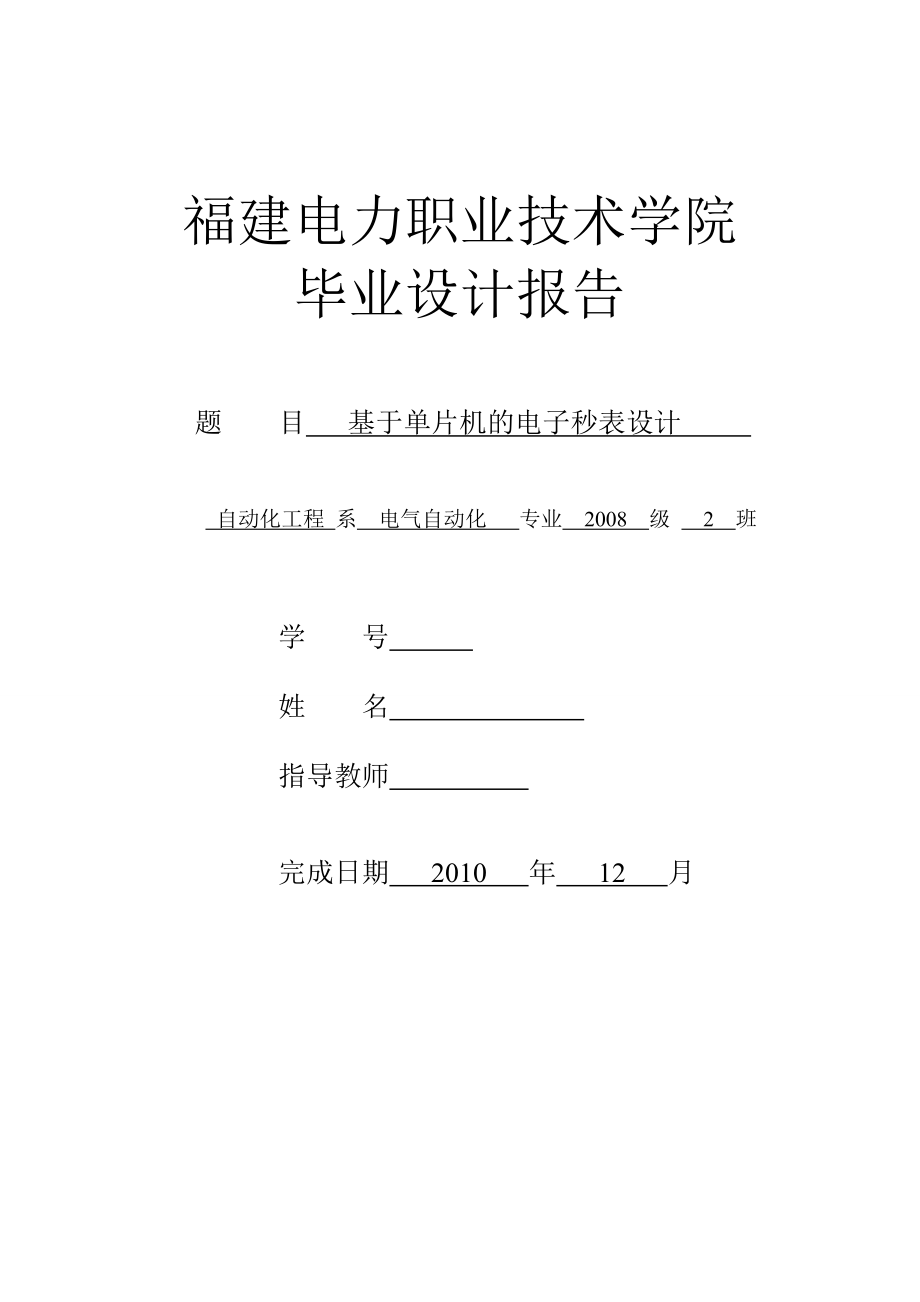 福建电力职业技术学院
毕业设计报告

题　　目 基于单片机的电子秒表设计

自动化工程 系 电气自动化 专业 2008 级 2 班

学　　号

姓　　名

指导教师

完成日期 2010 年 12 月